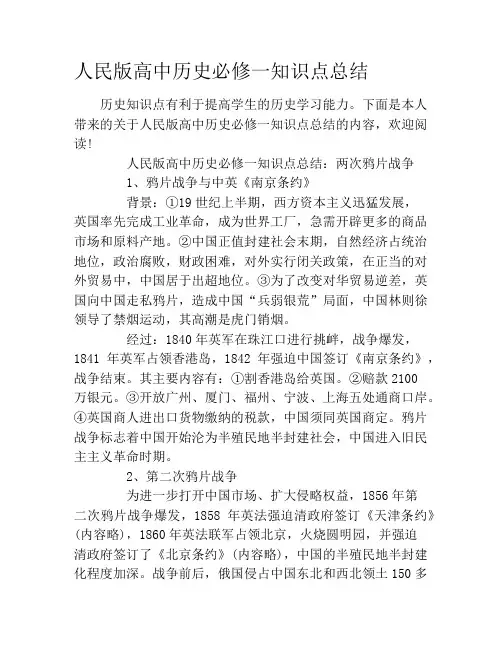 人民版高中历史必修一知识点总结

历史知识点有利于提高学生的历史学习能力。下面是本人带来的关于人民版高中历史必修一知识点总结的内容，欢迎阅读!

人民版高中历史必修一知识点总结：两次鸦片战争

1、鸦片战争与中英《南京条约》

背景：①19 世纪上半期，西方资本主义迅猛发展，英国率先完成工业革命，成为世界工厂，急需开辟更多的商品市场和原料产地。②中国正值封建社会末期，自然经济占统治地位，政治腐败，财政困难，对外实行闭关政策，在正当的对外贸易中，中国居于出超地位。③为了改变对华贸易逆差，英国向中国走私鸦片，造成中国“兵弱银荒”局面，中国林则徐领导了禁烟运动，其高潮是虎门销烟。

经过：1840 年英军在珠江口进行挑衅，战争爆发，1841 年英军占领香港岛，1842 年强迫中国签订《南京条约》，战争结束。其主要内容有：①割香港岛给英国。②赔款 2100 万银元。③开放广州、厦门、福州、宁波、上海五处通商口岸。④英国商人进出口货物缴纳的税款，中国须同英国商定。鸦片战争标志着中国开始沦为半殖民地半封建社会，中国进入旧民主主义革命时期。

2、第二次鸦片战争

为进一步打开中国市场、扩大侵略权益，1856 年第二次鸦片战争爆发，1858 年英法强迫清政府签订《天津条约》(内容略)，1860 年英法联军占领北京，火烧圆明园，并强迫清政府签订了《北京条约》(内容略)，中国的半殖民地半封建化程度加深。战争前后，俄国侵占中国东北和西北领土 150 多